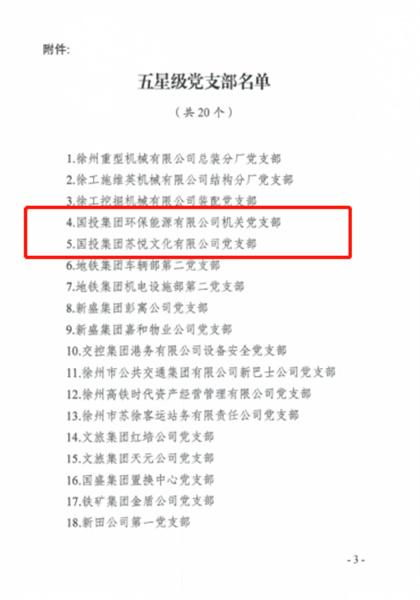 附件:

五星级党支部名单

（共20个）

1.徐州重型机械有限公司总装分厂党支部
2.徐工施维英机械有限公司结构分厂党支部
3.徐工挖掘机械有限公司装配党支部
4.国投集团环保能源有限公司机关党支部
5.国投集团苏悦文化有限公司党支部
6.地铁集团车辆部第二党支部
7.地铁集团机电设施部第二党支部
8.新盛集团彭寓公司党支部
9.新盛集团嘉和物业公司党支部
10.交控集团港务有限公司设备安全党支部
11.徐州市公共交通集团有限公司新巴士公司党支部
12.徐州高铁时代资产经营管理有限公司党支部
13.徐州市苏徐客运站务有限责任公司党支部
14.文旅集团红培公司党支部
15.文旅集团天元公司党支部
16.国盛集团置换中心党支部
17.铁矿集团金盾公司党支部
18.新田公司第一党支部

- 3 -